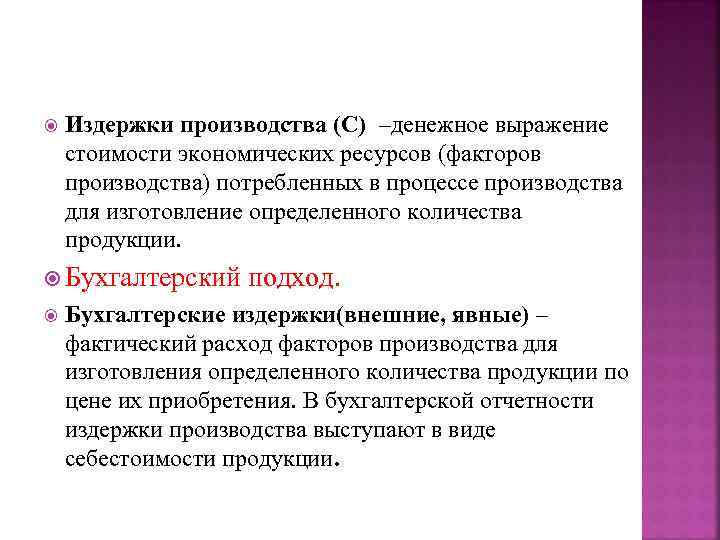 Издержки производства (С) –денежное выражение стоимости экономических ресурсов (факторов производства) потребленных в процессе производства для изготовление определенного количества продукции.

Бухгалтерский подход.

Бухгалтерские издержки(внешние, явные) – фактический расход факторов производства для изготовления определенного количества продукции по цене их приобретения. В бухгалтерской отчетности издержки производства выступают в виде себестоимости продукции.